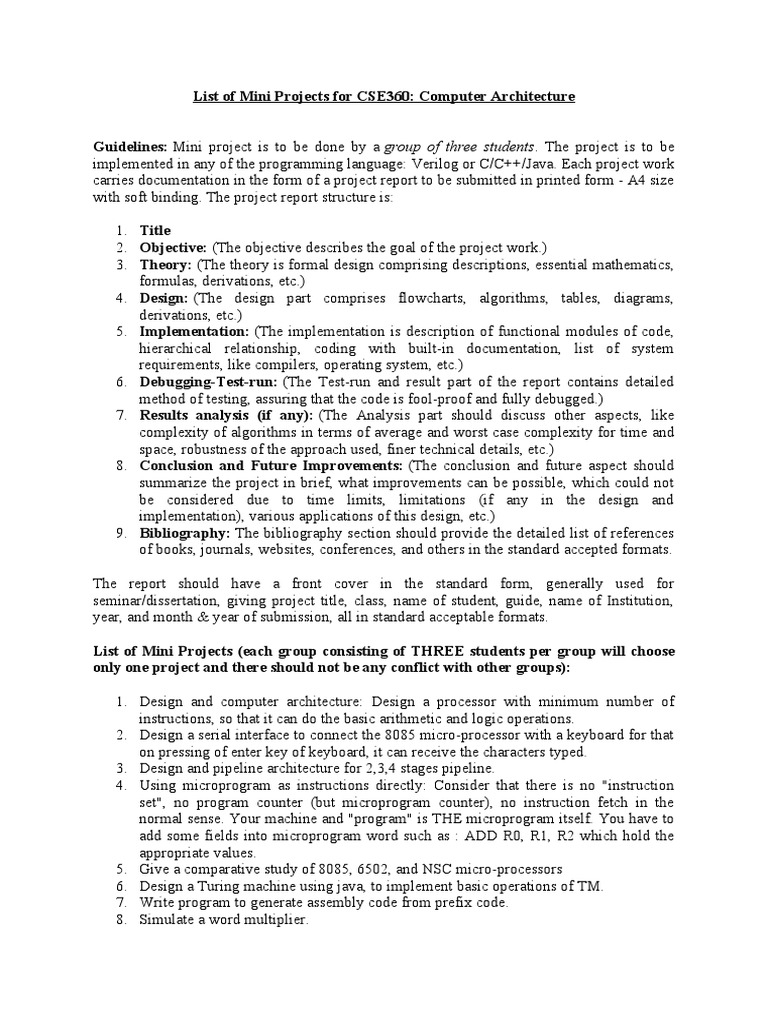 List of Mini Projects for CSE360: Computer Architecture

Guidelines: Mini project is to be done by a group of three students. The project is to be implemented in any of the programming language: Verilog or C/C++/Java. Each project work carries documentation in the form of a project report to be submitted in printed form - A4 size with soft binding. The project report structure is:

1. Title
2. Objective: (The objective describes the goal of the project work.)
3. Theory: (The theory is formal design comprising descriptions, essential mathematics, formulas, derivations, etc.)
4. Design: (The design part comprises flowcharts, algorithms, tables, diagrams, derivations, etc.)
5. Implementation: (The implementation is description of functional modules of code, hierarchical relationship, coding with built-in documentation, list of system requirements, like compilers, operating system, etc.)
6. Debugging-Test-run: (The Test-run and result part of the report contains detailed method of testing, assuring that the code is fool-proof and fully debugged.)
7. Results analysis (if any): (The Analysis part should discuss other aspects, like complexity of algorithms in terms of average and worst case complexity for time and space, robustness of the approach used, finer technical details, etc.)
8. Conclusion and Future Improvements: (The conclusion and future aspect should summarize the project in brief, what improvements can be possible, which could not be considered due to time limits, limitations (if any in the design and implementation), various applications of this design, etc.)
9. Bibliography: The bibliography section should provide the detailed list of references of books, journals, websites, conferences, and others in the standard accepted formats.

The report should have a front cover in the standard form, generally used for seminar/dissertation, giving project title, class, name of student, guide, name of Institution, year, and month & year of submission, all in standard acceptable formats.

List of Mini Projects (each group consisting of THREE students per group will choose only one project and there should not be any conflict with other groups):

1. Design and computer architecture: Design a processor with minimum number of instructions, so that it can do the basic arithmetic and logic operations.
2. Design a serial interface to connect the 8085 micro-processor with a keyboard for that on pressing of enter key of keyboard, it can receive the characters typed.
3. Design and pipeline architecture for 2,3,4 stages pipeline.
4. Using microprogram as instructions directly: Consider that there is no "instruction set", no program counter (but microprogram counter), no instruction fetch in the normal sense. Your machine and "program" is THE microprogram itself. You have to add some fields into microprogram word such as : ADD R0, R1, R2 which hold the appropriate values.
5. Give a comparative study of 8085, 6502, and NSC micro-processors
6. Design a Turing machine using java, to implement basic operations of TM.
7. Write program to generate assembly code from prefix code.
8. Simulate a word multiplier.